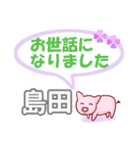 お世話になりました

島田